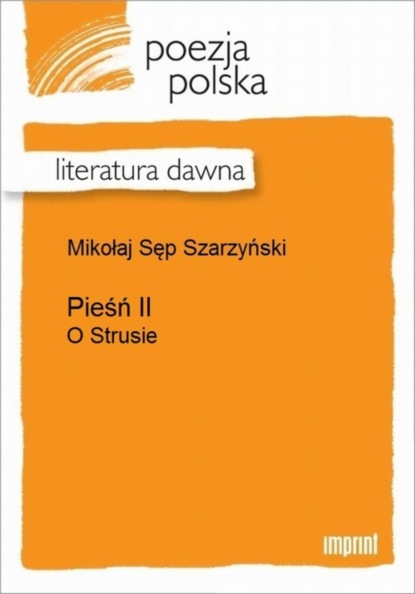 poezja
polska

literatura dawna

Mikołaj Sęp Szarzyński

Pieśń II
O Strusie

imprint